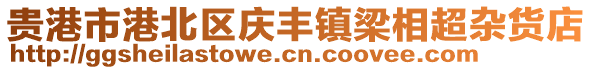 贵港市港北区庆丰镇梁相超杂货店
http://ggsheilastowe.cn.coovee.com